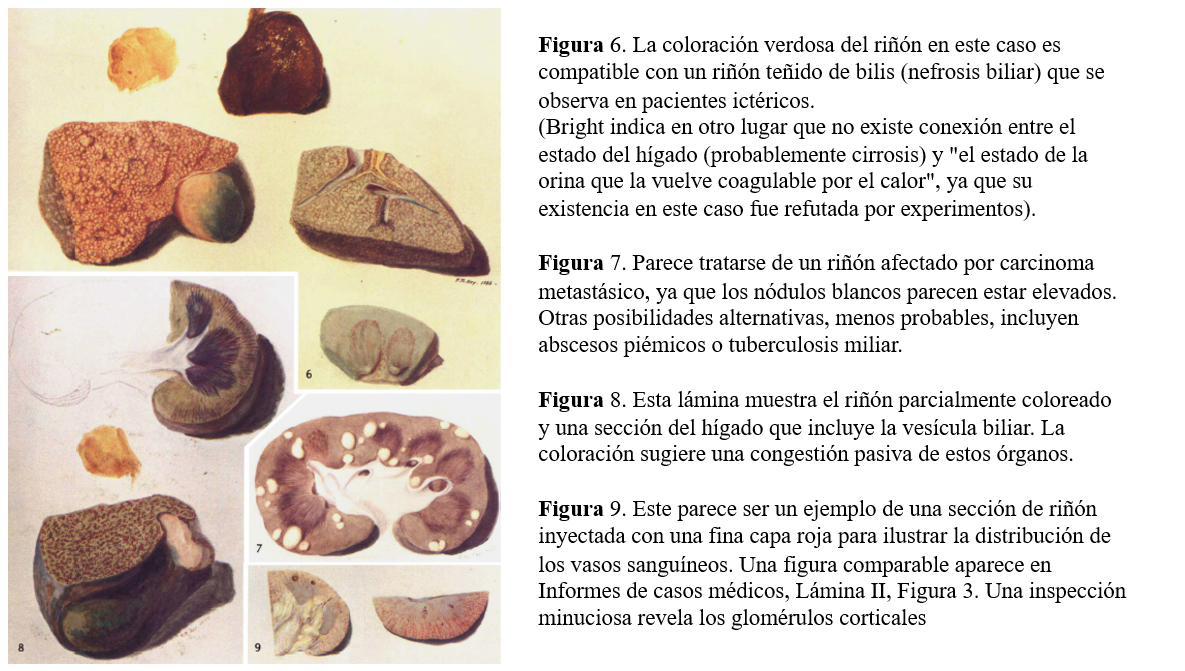 6

7

8

9

**Figura** 6. La coloración verdosa del riñón en este caso es compatible con un riñón teñido de bilis (nefrosis biliar) que se observa en pacientes ictéricos.
(Bright indica en otro lugar que no existe conexión entre el estado del hígado (probablemente cirrosis) y "el estado de la orina que la vuelve coagulable por el calor", ya que su existencia en este caso fue refutada por experimentos).

**Figura** 7. Parece tratarse de un riñón afectado por carcinoma metastásico, ya que los nódulos blancos parecen estar elevados. Otras posibilidades alternativas, menos probables, incluyen abscesos piémicos o tuberculosis miliar.

**Figura** 8. Esta lámina muestra el riñón parcialmente coloreado y una sección del hígado que incluye la vesícula biliar. La coloración sugiere una congestión pasiva de estos órganos.

**Figura** 9. Este parece ser un ejemplo de una sección de riñón inyectada con una fina capa roja para ilustrar la distribución de los vasos sanguíneos. Una figura comparable aparece en Informes de casos médicos, Lámina II, Figura 3. Una inspección minuciosa revela los glomérulos corticales